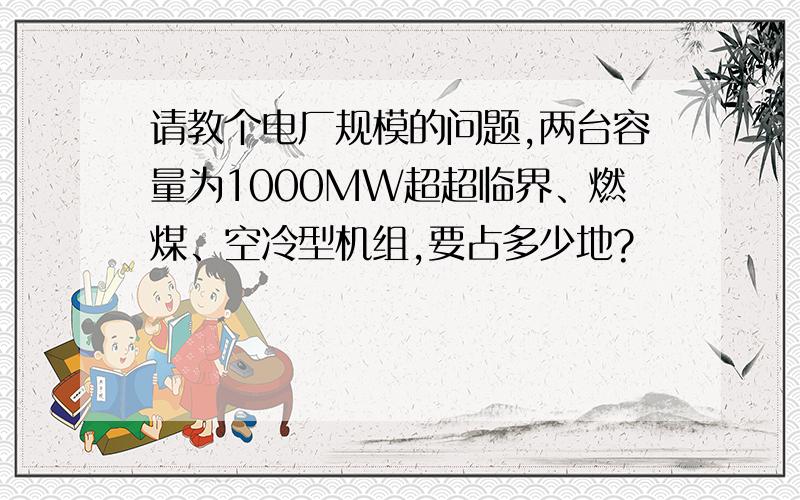 请教个电厂规模的问题,两台容量为1000MW超超临界、燃煤、空冷型机组,要占多少地?